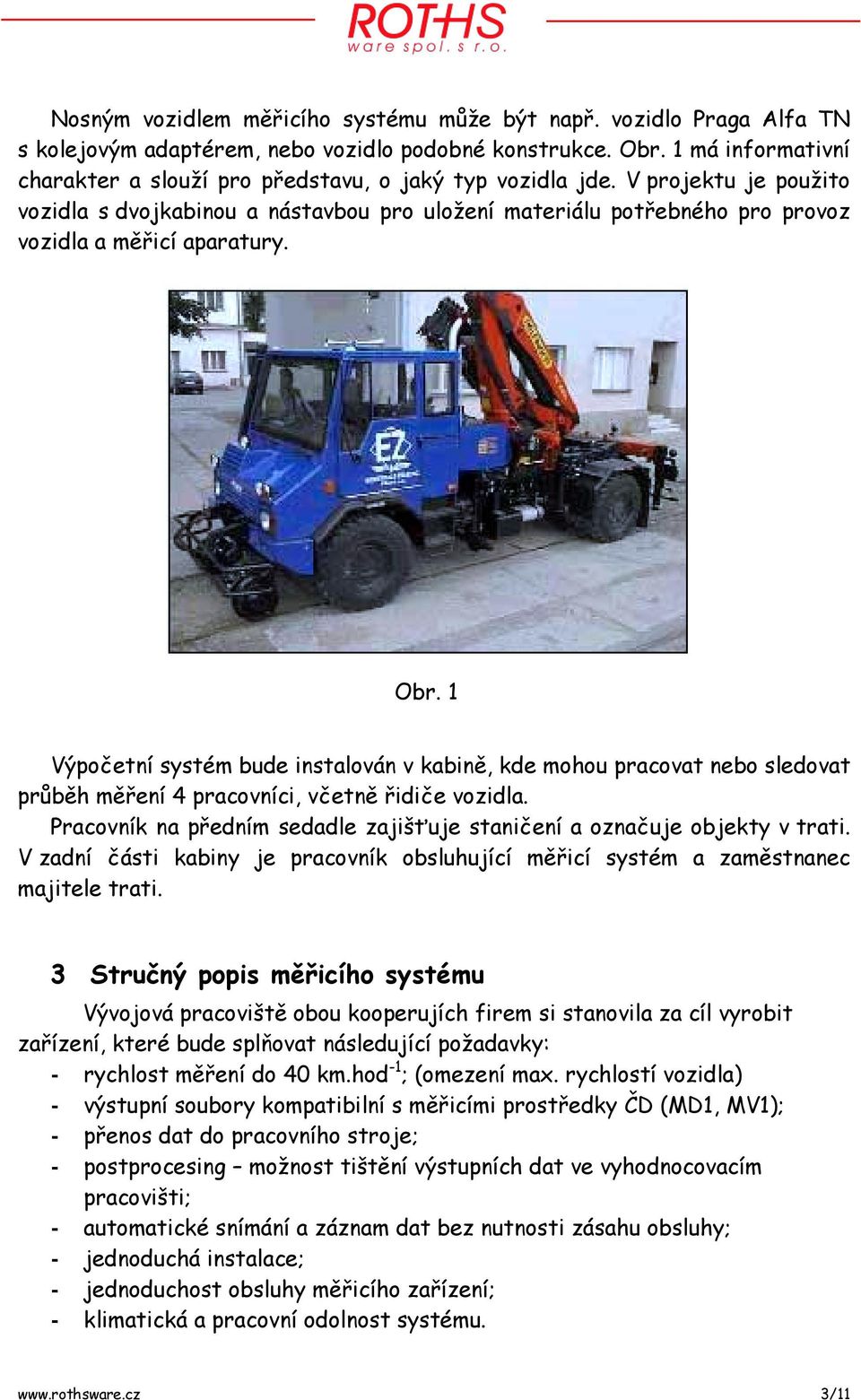 ROTHS
ware spol. s r.o.

Nosným vozidlem měřicího systému může být např. vozidlo Praga Alfa TN s kolejovým adaptérem, nebo vozidlo podobné konstrukce. Obr. 1 má informativní charakter a slouží pro představu, o jaký typ vozidla jde. V projektu je použito vozidla s dvojkabinou a nástavbou pro uložení materiálu potřebného pro provoz vozidla a měřicí aparatury.

EZ

Obr. 1

Výpočetní systém bude instalován v kabině, kde mohou pracovat nebo sledovat průběh měření 4 pracovníci, včetně řidiče vozidla.

Pracovník na předním sedadle zajišťuje staničení a označuje objekty v trati. V zadní části kabiny je pracovník obsluhující měřicí systém a zaměstnanec majitele trati.

3 Stručný popis měřicího systému

Vývojová pracoviště obou kooperujích firem si stanovila za cíl vyrobit zařízení, které bude splňovat následující požadavky:
- rychlost měření do 40 km.hod$^{-1}$; (omezení max. rychlostí vozidla)
- výstupní soubory kompatibilní s měřicími prostředky ČD (MD1, MV1);
- přenos dat do pracovního stroje;
- postprocesing – možnost tištění výstupních dat ve vyhodnocovacím pracovišti;
- automatické snímání a záznam dat bez nutnosti zásahu obsluhy;
- jednoduchá instalace;
- jednoduchost obsluhy měřicího zařízení;
- klimatická a pracovní odolnost systému.

www.rothsware.cz 3/11